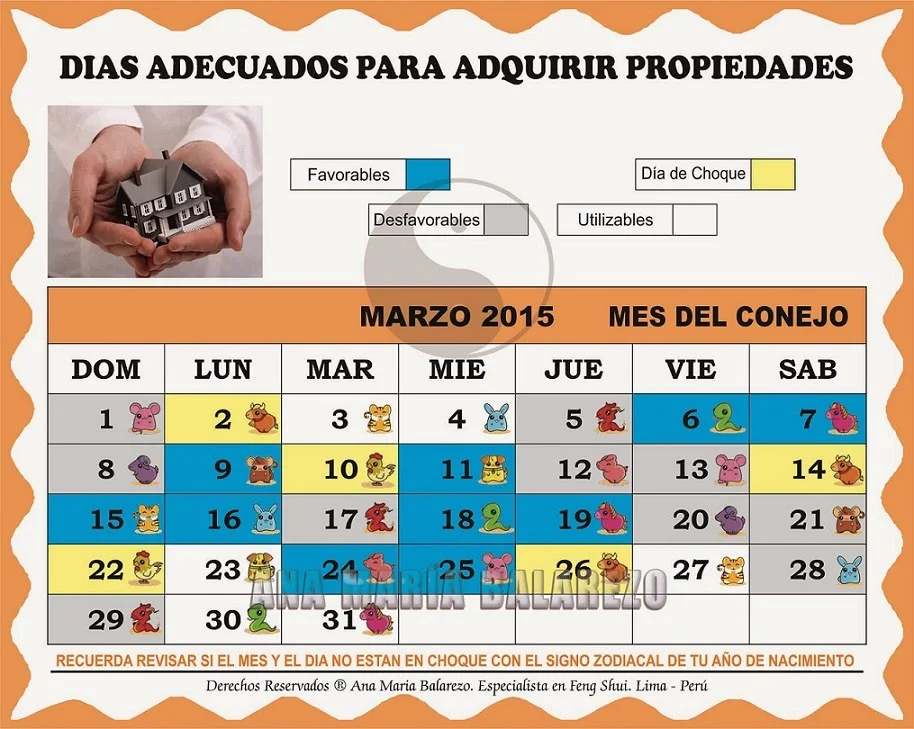 DIAS ADECUADOS PARA ADQUIRIR PROPIEDADES

Favorables
Día de Choque
Desfavorables
Utilizables

MARZO 2015 MES DEL CONEJO

| DOM | LUN | MAR | MIE | JUE | VIE | SAB |
|---|---|---|---|---|---|---|
| 1 | 2 | 3 | 4 | 5 | 6 | 7 |
| 8 | 9 | 10 | 11 | 12 | 13 | 14 |
| 15 | 16 | 17 | 18 | 19 | 20 | 21 |
| 22 | 23 | 24 | 25 | 26 | 27 | 28 |
| 29 | 30 | 31 | | | | |

ANA MARIA BALAREZO

RECUERDA REVISAR SI EL MES Y EL DIA NO ESTAN EN CHOQUE CON EL SIGNO ZODIACAL DE TU AÑO DE NACIMIENTO

Derechos Reservados ® Ana Maria Balarezo. Especialista en Feng Shui. Lima - Perú